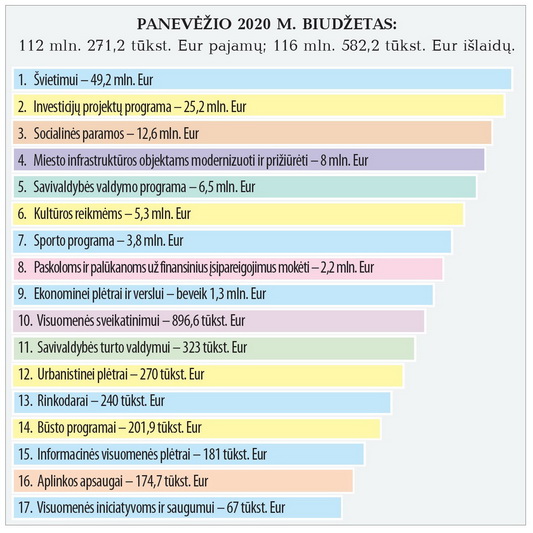 PANEVĖŽIO 2020 M. BIUDŽETAS:
112 mln. 271,2 tūkst. Eur pajamų; 116 mln. 582,2 tūkst. Eur išlaidų.

1. Švietimui – 49,2 mln. Eur
2. Investicijų projektų programa – 25,2 mln. Eur
3. Socialinės paramos – 12,6 mln. Eur
4. Miesto infrastruktūros objektams modernizuoti ir prižiūrėti – 8 mln. Eur
5. Savivaldybės valdymo programa – 6,5 mln. Eur
6. Kultūros reikmėms – 5,3 mln. Eur
7. Sporto programa – 3,8 mln. Eur
8. Paskoloms ir palūkanoms už finansinius įsipareigojimus mokėti – 2,2 mln. Eur
9. Ekonominei plėtrai ir verslui – beveik 1,3 mln. Eur
10. Visuomenės sveikatinimui – 896,6 tūkst. Eur
11. Savivaldybės turto valdymui – 323 tūkst. Eur
12. Urbanistinei plėtrai – 270 tūkst. Eur
13. Rinkodarai – 240 tūkst. Eur
14. Būsto programai – 201,9 tūkst. Eur
15. Informacinės visuomenės plėtrai – 181 tūkst. Eur
16. Aplinkos apsaugai – 174,7 tūkst. Eur
17. Visuomenės iniciatyvoms ir saugumui – 67 tūkst. Eur